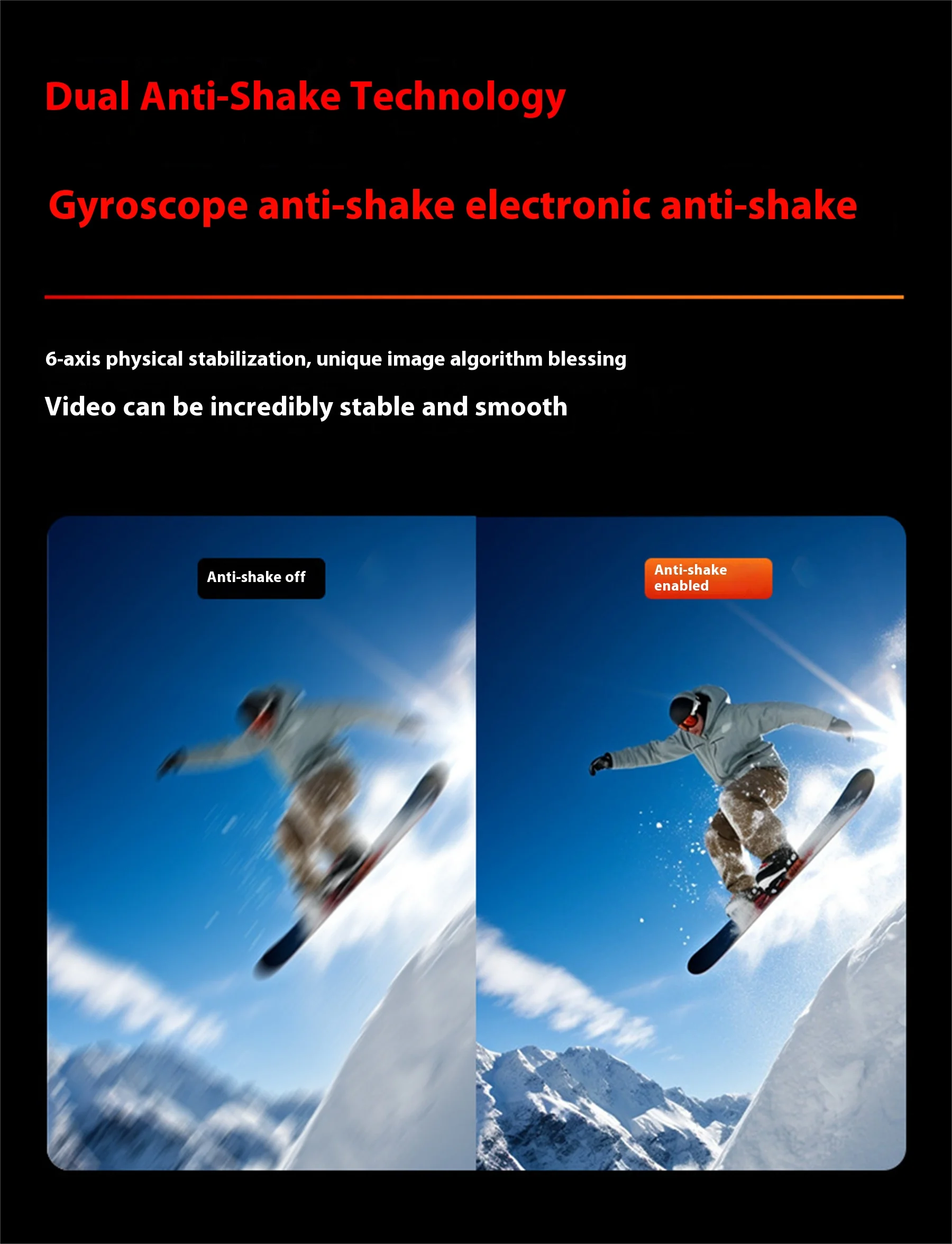 Dual Anti-Shake Technology

Gyroscope anti-shake electronic anti-shake

6-axis physical stabilization, unique image algorithm blessing

Video can be incredibly stable and smooth

Anti-shake off

Anti-shake enabled